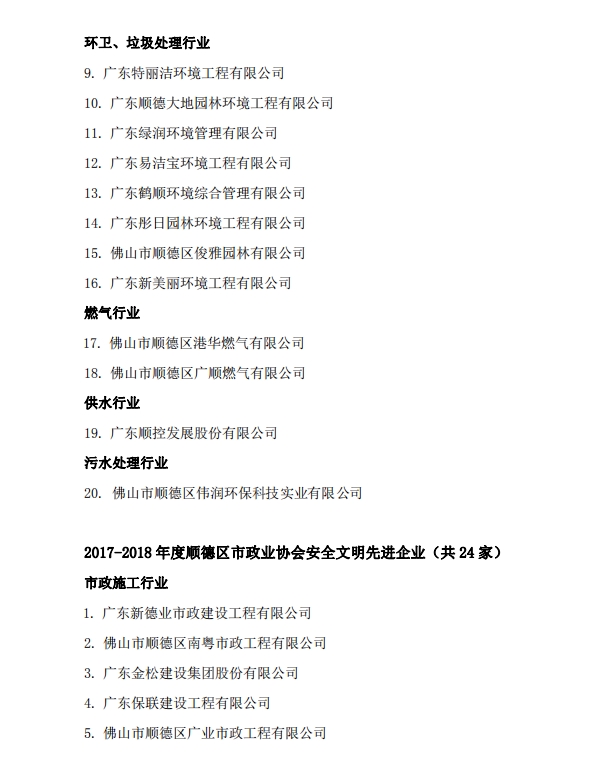 环卫、垃圾处理行业

9. 广东特丽洁环境工程有限公司

10. 广东顺德大地园林环境工程有限公司

11. 广东绿润环境管理有限公司

12. 广东易洁宝环境工程有限公司

13. 广东鹤顺环境综合管理有限公司

14. 广东彤日园林环境工程有限公司

15. 佛山市顺德区俊雅园林有限公司

16. 广东新美丽环境工程有限公司

燃气行业

17. 佛山市顺德区港华燃气有限公司

18. 佛山市顺德区广顺燃气有限公司

供水行业

19. 广东顺控发展股份有限公司

污水处理行业

20. 佛山市顺德区伟润环保科技实业有限公司

2017-2018 年度顺德区市政业协会安全文明先进企业（共 24 家）

市政施工行业

1. 广东新德业市政建设工程有限公司

2. 佛山市顺德区南粤市政工程有限公司

3. 广东金松建设集团股份有限公司

4. 广东保联建设工程有限公司

5. 佛山市顺德区广业市政工程有限公司